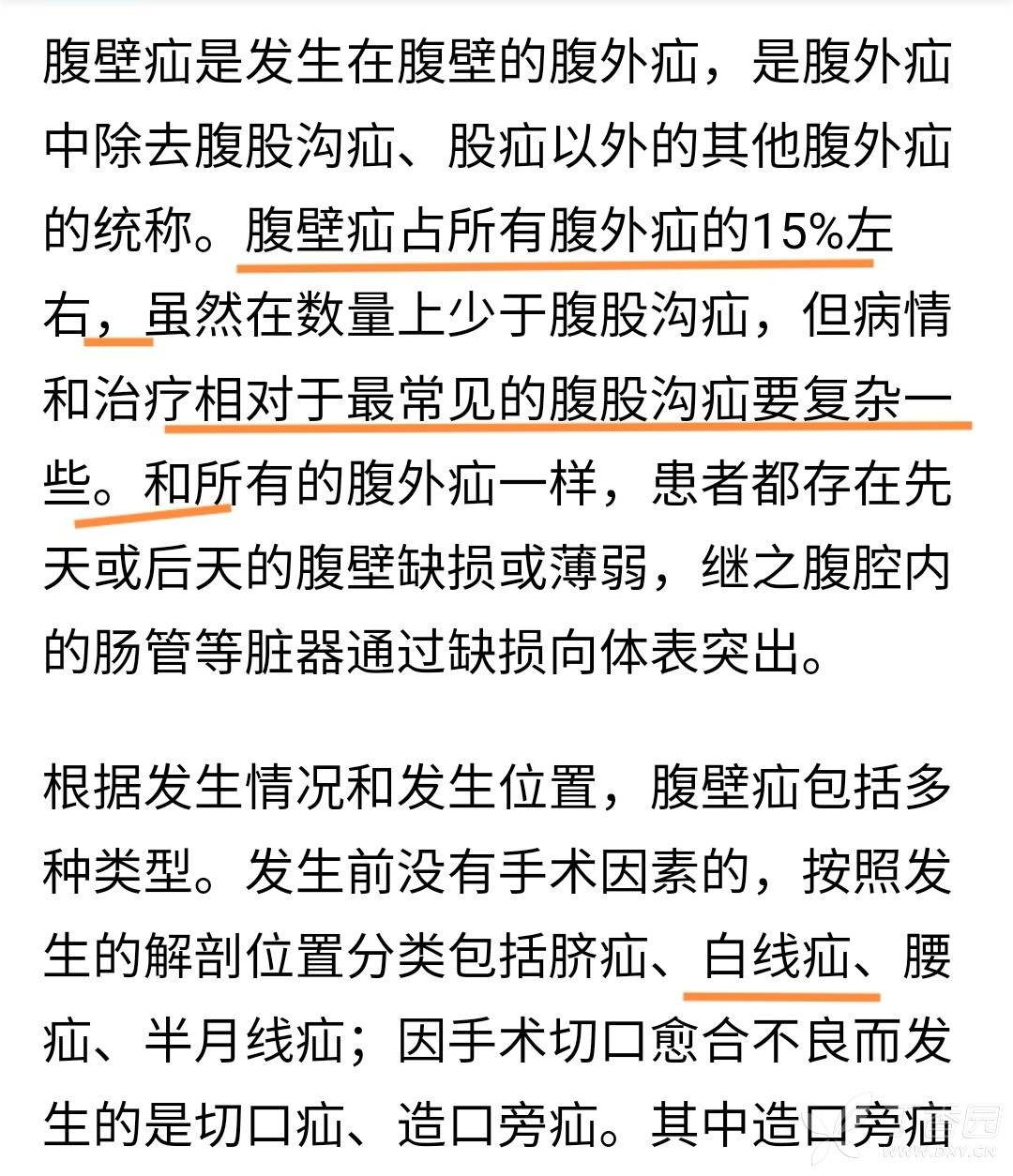 腹壁疝是发生在腹壁的腹外疝，是腹外疝中除去腹股沟疝、股疝以外的其他腹外疝的统称。腹壁疝占所有腹外疝的15%左右，虽然在数量上少于腹股沟疝，但病情和治疗相对于最常见的腹股沟疝要复杂一些。和所有的腹外疝一样，患者都存在先天或后天的腹壁缺损或薄弱，继之腹腔内的肠管等脏器通过缺损向体表突出。

根据发生情况和发生位置，腹壁疝包括多种类型。发生前没有手术因素的，按照发生的解剖位置分类包括脐疝、白线疝、腰疝、半月线疝；因手术切口愈合不良而发生的是切口疝、造口旁疝。其中造口旁疝